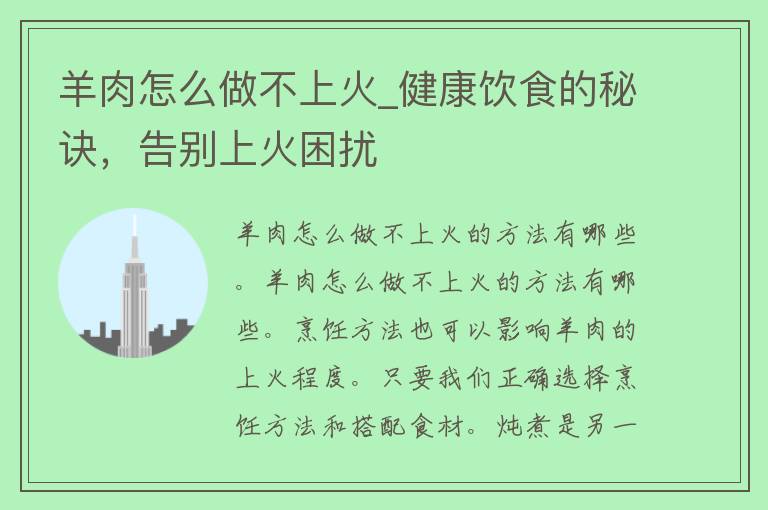 羊肉怎么做不上火_健康饮食的秘诀，告别上火困扰

羊肉怎么做不上火的方法有哪些。羊肉怎么做不上火的方法有哪些。烹饪方法也可以影响羊肉的上火程度。只要我们正确选择烹饪方法和搭配食材。炖煮是另一